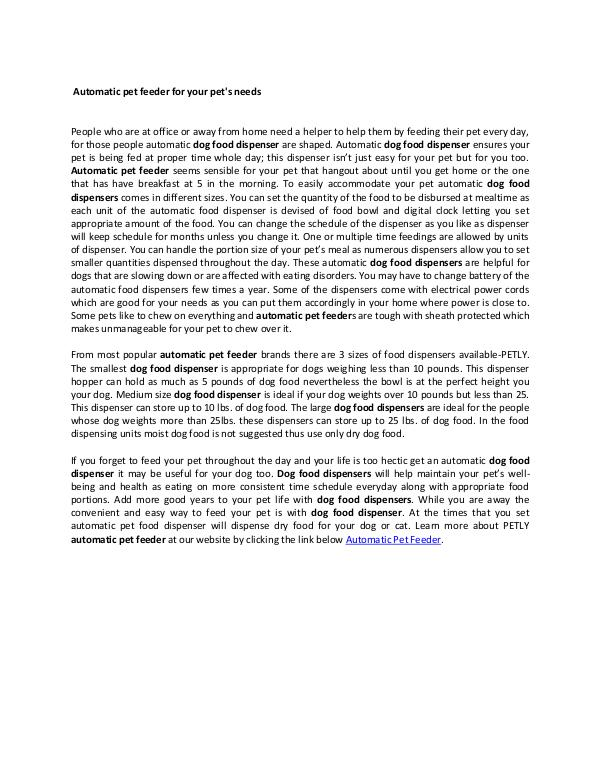 Automatic pet feeder for your pet's needs

People who are at office or away from home need a helper to help them by feeding their pet every day, for those people automatic dog food dispenser are shaped. Automatic dog food dispenser ensures your pet is being fed at proper time whole day; this dispenser isn't just easy for your pet but for you too. Automatic pet feeder seems sensible for your pet that hangout about until you get home or the one that has have breakfast at 5 in the morning. To easily accommodate your pet automatic dog food dispensers comes in different sizes. You can set the quantity of the food to be disbursed at mealtime as each unit of the automatic food dispenser is devised of food bowl and digital clock letting you set appropriate amount of the food. You can change the schedule of the dispenser as you like as dispenser will keep schedule for months unless you change it. One or multiple time feedings are allowed by units of dispenser. You can handle the portion size of your pet's meal as numerous dispensers allow you to set smaller quantities dispensed throughout the day. These automatic dog food dispensers are helpful for dogs that are slowing down or are affected with eating disorders. You may have to change battery of the automatic food dispensers few times a year. Some of the dispensers come with electrical power cords which are good for your needs as you can put them accordingly in your home where power is close to. Some pets like to chew on everything and automatic pet feeders are tough with sheath protected which makes unmanageable for your pet to chew over it.

From most popular automatic pet feeder brands there are 3 sizes of food dispensers available-PETLY. The smallest dog food dispenser is appropriate for dogs weighing less than 10 pounds. This dispenser hopper can hold as much as 5 pounds of dog food nevertheless the bowl is at the perfect height you your dog. Medium size dog food dispenser is ideal if your dog weights over 10 pounds but less than 25. This dispenser can store up to 10 lbs. of dog food. The large dog food dispensers are ideal for the people whose dog weights more than 25lbs. these dispensers can store up to 25 lbs. of dog food. In the food dispensing units moist dog food is not suggested thus use only dry dog food.

If you forget to feed your pet throughout the day and your life is too hectic get an automatic dog food dispenser it may be useful for your dog too. Dog food dispensers will help maintain your pet's well-being and health as eating on more consistent time schedule everyday along with appropriate food portions. Add more good years to your pet life with dog food dispensers. While you are away the convenient and easy way to feed your pet is with dog food dispenser. At the times that you set automatic pet food dispenser will dispense dry food for your dog or cat. Learn more about PETLY automatic pet feeder at our website by clicking the link below Automatic Pet Feeder.